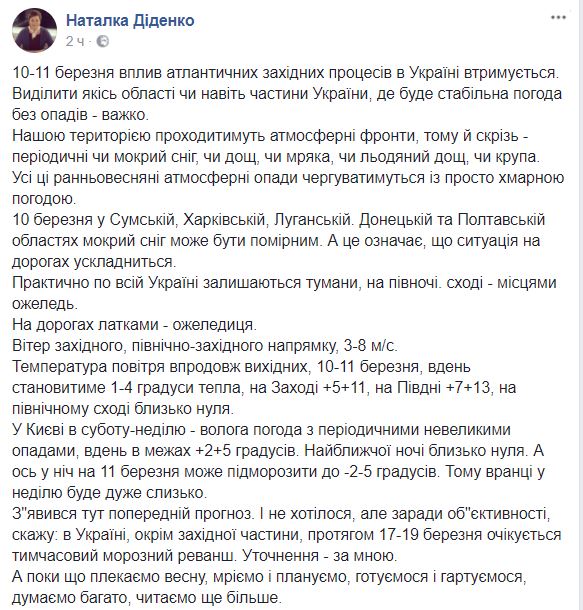 Наталка Діденко
2 ч ·

10-11 березня вплив атлантичних західних процесів в Україні втримується. Виділити якісь області чи навіть частини України, де буде стабільна погода без опадів - важко.
Нашою територією проходитимуть атмосферні фронти, тому й скрізь - періодичні чи мокрий сніг, чи дощ, чи мряка, чи льодяний дощ, чи крупа. Усі ці ранньовесняні атмосферні опади чергуватимуться із просто хмарною погодою.
10 березня у Сумській, Харківській, Луганській. Донецькій та Полтавській областях мокрий сніг може бути помірним. А це означає, що ситуація на дорогах ускладниться.
Практично по всій Україні залишаються тумани, на півночі. сході - місцями ожеледь.
На дорогах латками - ожеледиця.
Вітер західного, північно-західного напрямку, 3-8 м/с.
Температура повітря впродовж вихідних, 10-11 березня, вдень становитиме 1-4 градуси тепла, на Заході +5+11, на Півдні +7+13, на північному сході близько нуля.
У Києві в суботу-неділю - волога погода з періодичними невеликими опадами, вдень в межах +2+5 градусів. Найближчої ночі близько нуля. А ось у ніч на 11 березня може підморозити до -2-5 градусів. Тому вранці у неділю буде дуже слизько.
З"явився тут попередній прогноз. І не хотілося, але заради об"єктивності, скажу: в Україні, окрім західної частини, протягом 17-19 березня очікується тимчасовий морозний реванш. Уточнення - за мною.
А поки що плекаємо весну, мріємо і плануємо, готуємося і гартуємося, думаємо багато, читаємо ще більше.